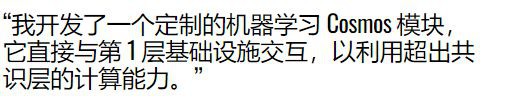 “我开发了一个定制的机器学习 Cosmos 模块，它直接与第 1 层基础设施交互，以利用超出共识层的计算能力。”